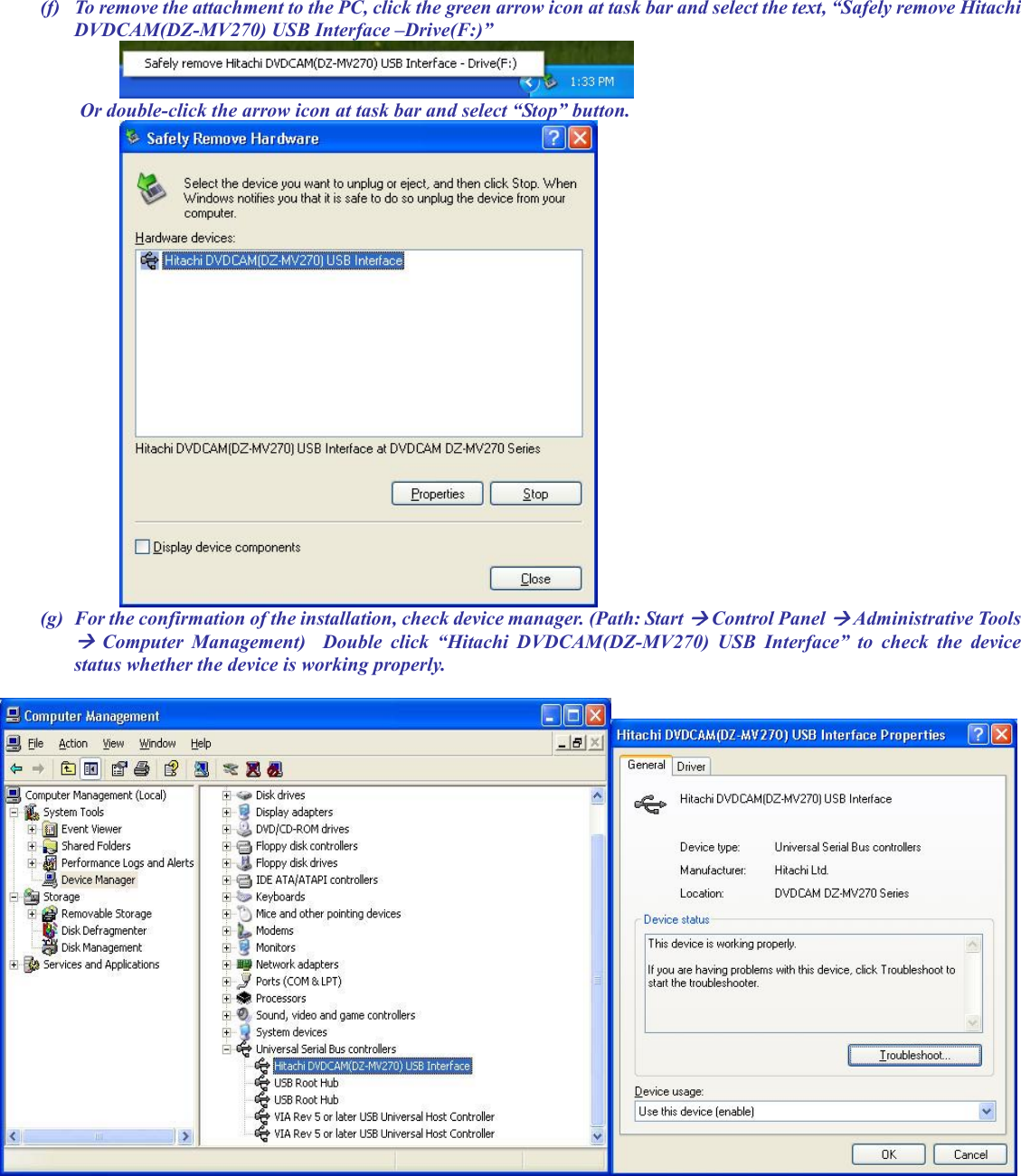 (f) To remove the attachment to the PC, click the green arrow icon at task bar and select the text, "Safely remove Hitachi DVDCAM(DZ-MV270) USB Interface –Drive(F:)"

Safely remove Hitachi DVDCAM(DZ-MV270) USB Interface - Drive(F:)

1:33 PM

Or double-click the arrow icon at task bar and select "Stop" button.

Safely Remove Hardware

Select the device you want to unplug or eject, and then click Stop. When Windows notifies you that it is safe to do so unplug the device from your computer.

Hardware devices:

Hitachi DVDCAM(DZ-MV270) USB Interface

Hitachi DVDCAM(DZ-MV270) USB Interface at DVDCAM DZ-MV270 Series

Properties Stop

Display device components

Close

(g) For the confirmation of the installation, check device manager. (Path: Start → Control Panel → Administrative Tools → Computer Management) Double click "Hitachi DVDCAM(DZ-MV270) USB Interface" to check the device status whether the device is working properly.

Computer Management

File Action View Window Help

Computer Management (Local)
System Tools
Event Viewer
Shared Folders
Performance Logs and Alerts
Device Manager
Storage
Removable Storage
Disk Defragmenter
Disk Management
Services and Applications

Disk drives
Display adapters
DVD/CD-ROM drives
Floppy disk controllers
Floppy disk drives
IDE ATA/ATAPI controllers
Keyboards
Mice and other pointing devices
Modems
Monitors
Network adapters
Ports (COM & LPT)
Processors
Sound, video and game controllers
System devices
Universal Serial Bus controllers
Hitachi DVDCAM(DZ-MV270) USB Interface
USB Root Hub
USB Root Hub
VIA Rev 5 or later USB Universal Host Controller
VIA Rev 5 or later USB Universal Host Controller

Hitachi DVDCAM(DZ-MV270) USB Interface Properties

General Driver

Hitachi DVDCAM(DZ-MV270) USB Interface

Device type: Universal Serial Bus controllers
Manufacturer: Hitachi Ltd.
Location: DVDCAM DZ-MV270 Series

Device status

This device is working properly.

If you are having problems with this device, click Troubleshoot to start the troubleshooter.

Troubleshoot...

Device usage:

Use this device (enable)

OK Cancel